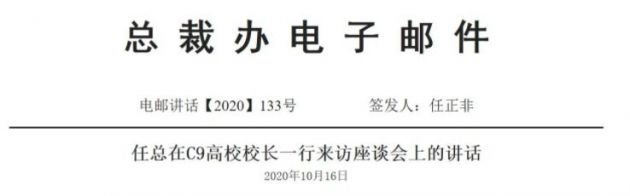 总裁办电子邮件

电邮讲话【2020】133号　　　签发人：任正非

任总在C9高校校长一行来访座谈会上的讲话

2020年10月16日